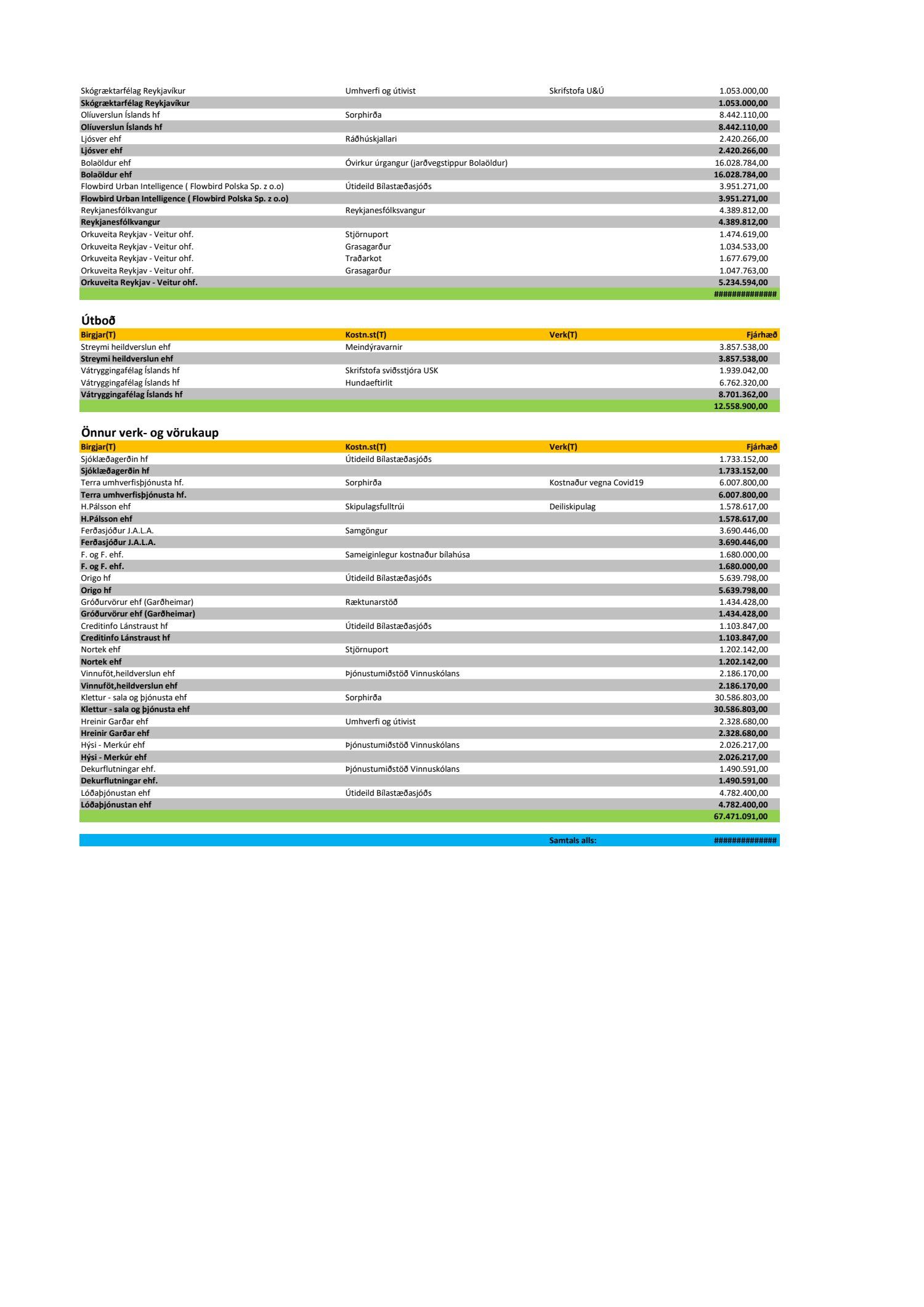 | | | | |
|---|---|---|---|
| Skógræktarfélag Reykjavíkur | Umhverfi og útivist | Skrifstofa U&Ú | 1.053.000,00 |
| Skógræktarfélag Reykjavíkur | | | 1.053.000,00 |
| Olíuverslun Íslands hf | Sorphirða | | 8.442.110,00 |
| Olíuverslun Íslands hf | | | 8.442.110,00 |
| Ljósver ehf | Ráðhúskjallari | | 2.420.266,00 |
| Ljósver ehf | | | 2.420.266,00 |
| Bolaöldur ehf | Óvirkur úrgangur (jarðvegstippur Bolaöldur) | | 16.028.784,00 |
| Bolaöldur ehf | | | 16.028.784,00 |
| Flowbird Urban Intelligence ( Flowbird Polska Sp. z o.o) | Útideild Bílastæðasjóðs | | 3.951.271,00 |
| Flowbird Urban Intelligence ( Flowbird Polska Sp. z o.o) | | | 3.951.271,00 |
| Reykjanesfólkvangur | Reykjanesfólksvangur | | 4.389.812,00 |
| Reykjanesfólkvangur | | | 4.389.812,00 |
| Orkuveita Reykjav - Veitur ohf. | Stjörnuport | | 1.474.619,00 |
| Orkuveita Reykjav - Veitur ohf. | Grasagarður | | 1.034.533,00 |
| Orkuveita Reykjav - Veitur ohf. | Traðarkot | | 1.677.679,00 |
| Orkuveita Reykjav - Veitur ohf. | Grasagarður | | 1.047.763,00 |
| Orkuveita Reykjav - Veitur ohf. | | | 5.234.594,00 |
| | | | ############## |

Útboð

| Birgjar(T) | Kostn.st(T) | Verk(T) | Fjárhæð |
|---|---|---|---|
| Streymi heildverslun ehf | Meindýravarnir | | 3.857.538,00 |
| Streymi heildverslun ehf | | | 3.857.538,00 |
| Vátryggingafélag Íslands hf | Skrifstofa sviðsstjóra USK | | 1.939.042,00 |
| Vátryggingafélag Íslands hf | Hundaeftirlit | | 6.762.320,00 |
| Vátryggingafélag Íslands hf | | | 8.701.362,00 |
| | | | 12.558.900,00 |

Önnur verk- og vörukaup

| Birgjar(T) | Kostn.st(T) | Verk(T) | Fjárhæð |
|---|---|---|---|
| Sjóklæðagerðin hf | Útideild Bílastæðasjóðs | | 1.733.152,00 |
| Sjóklæðagerðin hf | | | 1.733.152,00 |
| Terra umhverfisþjónusta hf. | Sorphirða | Kostnaður vegna Covid19 | 6.007.800,00 |
| Terra umhverfisþjónusta hf. | | | 6.007.800,00 |
| H.Pálsson ehf | Skipulagsfulltrúi | Deiliskipulag | 1.578.617,00 |
| H.Pálsson ehf | | | 1.578.617,00 |
| Ferðasjóður J.A.L.A. | Samgöngur | | 3.690.446,00 |
| Ferðasjóður J.A.L.A. | | | 3.690.446,00 |
| F. og F. ehf. | Sameiginlegur kostnaður bílahúsa | | 1.680.000,00 |
| F. og F. ehf. | | | 1.680.000,00 |
| Origo hf | Útideild Bílastæðasjóðs | | 5.639.798,00 |
| Origo hf | | | 5.639.798,00 |
| Gróðurvörur ehf (Garðheimar) | Ræktunarstöð | | 1.434.428,00 |
| Gróðurvörur ehf (Garðheimar) | | | 1.434.428,00 |
| Creditinfo Lánstraust hf | Útideild Bílastæðasjóðs | | 1.103.847,00 |
| Creditinfo Lánstraust hf | | | 1.103.847,00 |
| Nortek ehf | Stjörnuport | | 1.202.142,00 |
| Nortek ehf | | | 1.202.142,00 |
| Vinnuföt,heildverslun ehf | Þjónustumiðstöð Vinnuskólans | | 2.186.170,00 |
| Vinnuföt,heildverslun ehf | | | 2.186.170,00 |
| Klettur - sala og þjónusta ehf | Sorphirða | | 30.586.803,00 |
| Klettur - sala og þjónusta ehf | | | 30.586.803,00 |
| Hreinir Garðar ehf | Umhverfi og útivist | | 2.328.680,00 |
| Hreinir Garðar ehf | | | 2.328.680,00 |
| Hýsi - Merkúr ehf | Þjónustumiðstöð Vinnuskólans | | 2.026.217,00 |
| Hýsi - Merkúr ehf | | | 2.026.217,00 |
| Dekurflutningar ehf. | Þjónustumiðstöð Vinnuskólans | | 1.490.591,00 |
| Dekurflutningar ehf. | | | 1.490.591,00 |
| Lóðaþjónustan ehf | Útideild Bílastæðasjóðs | | 4.782.400,00 |
| Lóðaþjónustan ehf | | | 4.782.400,00 |
| | | | 67.471.091,00 |
| | | Samtals alls: | ############## |